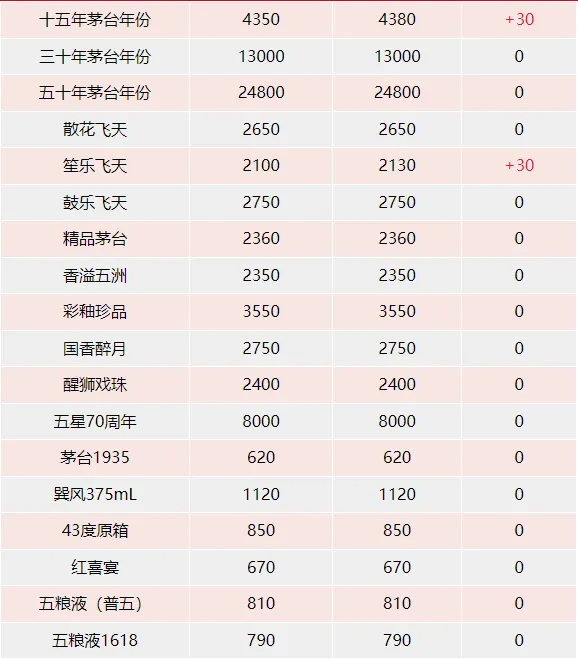 | 十五年茅台年份 | 4350 | 4380 | +30 |
|---|---|---|---|
| 三十年茅台年份 | 13000 | 13000 | 0 |
| 五十年茅台年份 | 24800 | 24800 | 0 |
| 散花飞天 | 2650 | 2650 | 0 |
| 笙乐飞天 | 2100 | 2130 | +30 |
| 鼓乐飞天 | 2750 | 2750 | 0 |
| 精品茅台 | 2360 | 2360 | 0 |
| 香溢五洲 | 2350 | 2350 | 0 |
| 彩釉珍品 | 3550 | 3550 | 0 |
| 国香醉月 | 2750 | 2750 | 0 |
| 醒狮戏珠 | 2400 | 2400 | 0 |
| 五星70周年 | 8000 | 8000 | 0 |
| 茅台1935 | 620 | 620 | 0 |
| 巽风375mL | 1120 | 1120 | 0 |
| 43度原箱 | 850 | 850 | 0 |
| 红喜宴 | 670 | 670 | 0 |
| 五粮液（普五） | 810 | 810 | 0 |
| 五粮液1618 | 790 | 790 | 0 |